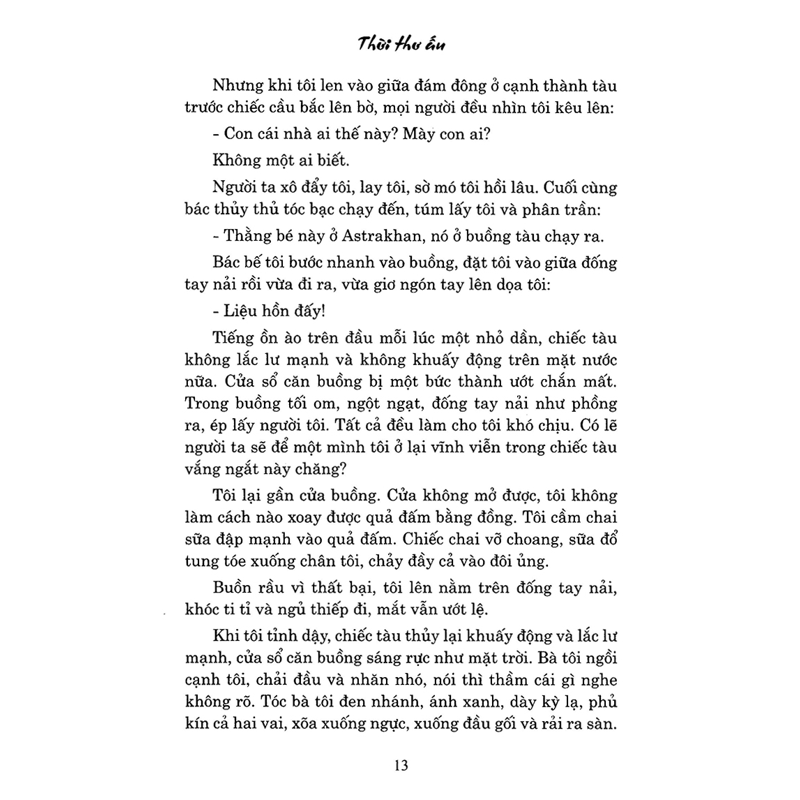 Thời thơ ấu

Nhưng khi tôi len vào giữa đám đông ở cạnh thành tàu trước chiếc cầu bắc lên bờ, mọi người đều nhìn tôi kêu lên:

- Con cái nhà ai thế này? Mày con ai?

Không một ai biết.

Người ta xô đẩy tôi, lay tôi, sờ mó tôi hồi lâu. Cuối cùng bác thủy thủ tóc bạc chạy đến, túm lấy tôi và phân trần:

- Thằng bé này ở Astrakhan, nó ở buồng tàu chạy ra.

Bác bế tôi bước nhanh vào buồng, đặt tôi vào giữa đống tay nải rồi vừa đi ra, vừa giơ ngón tay lên dọa tôi:

- Liệu hồn đấy!

Tiếng ồn ào trên đầu mỗi lúc một nhỏ dần, chiếc tàu không lắc lư mạnh và không khuấy động trên mặt nước nữa. Cửa sổ căn buồng bị một bức thành ướt chắn mất. Trong buồng tối om, ngột ngạt, đống tay nải như phồng ra, ép lấy người tôi. Tất cả đều làm cho tôi khó chịu. Có lẽ người ta sẽ để một mình tôi ở lại vĩnh viễn trong chiếc tàu vắng ngắt này chăng?

Tôi lại gần cửa buồng. Cửa không mở được, tôi không làm cách nào xoay được quả đấm bằng đồng. Tôi cầm chai sữa đập mạnh vào quả đấm. Chiếc chai vỡ choang, sữa đổ tung tóe xuống chân tôi, chảy đầy cả vào đôi ủng.

Buồn rầu vì thất bại, tôi lên nằm trên đống tay nải, khóc ti tỉ và ngủ thiếp đi, mắt vẫn ướt lệ.

Khi tôi tỉnh dậy, chiếc tàu thủy lại khuấy động và lắc lư mạnh, cửa sổ căn buồng sáng rực như mặt trời. Bà tôi ngồi cạnh tôi, chải đầu và nhăn nhó, nói thì thầm cái gì nghe không rõ. Tóc bà tôi đen nhánh, ánh xanh, dày kỳ lạ, phủ kín cả hai vai, xõa xuống ngực, xuống đầu gối và rải ra sàn.

13